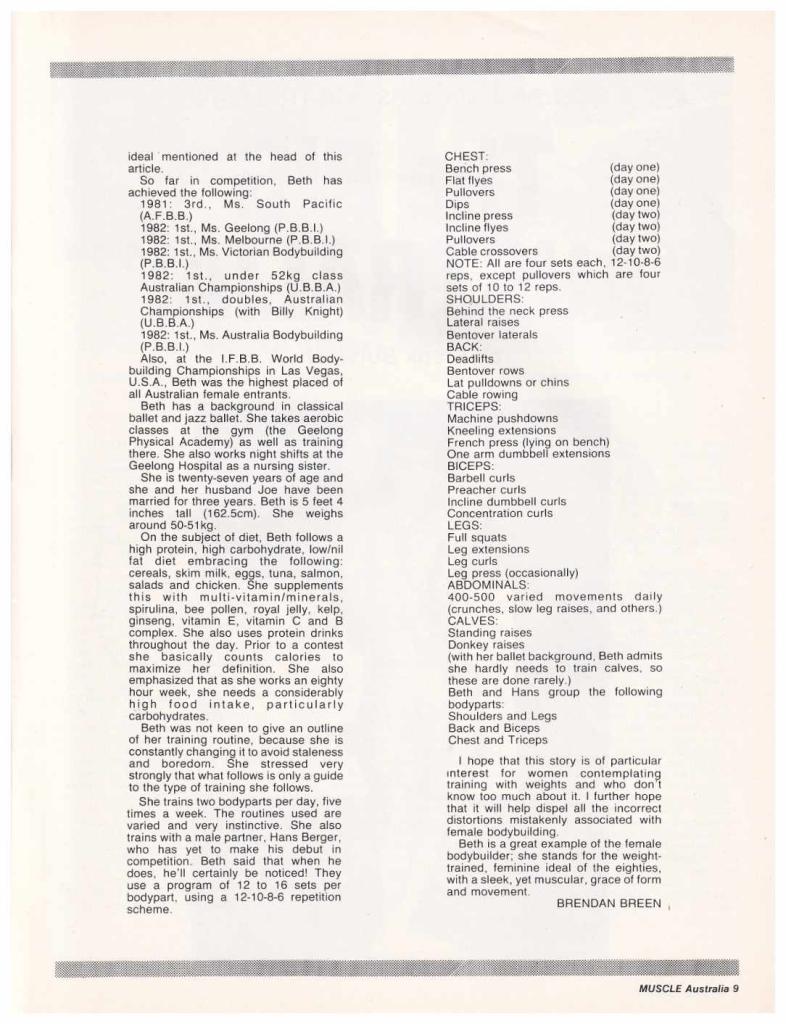 ideal mentioned at the head of this article.

So far in competition, Beth has achieved the following:

1981: 3rd., Ms. South Pacific (A.F.B.B.)

1982: 1st., Ms. Geelong (P.B.B.I.)

1982: 1st., Ms. Melbourne (P.B.B.I.)

1982: 1st., Ms. Victorian Bodybuilding (P.B.B.I.)

1982: 1st., under 52kg class Australian Championships (U.B.B.A.)

1982: 1st., doubles, Australian Championships (with Billy Knight) (U.B.B.A.)

1982: 1st., Ms. Australia Bodybuilding (P.B.B.I.)

Also, at the I.F.B.B. World Bodybuilding Championships in Las Vegas, U.S.A., Beth was the highest placed of all Australian female entrants.

Beth has a background in classical ballet and jazz ballet. She takes aerobic classes at the gym (the Geelong Physical Academy) as well as training there. She also works night shifts at the Geelong Hospital as a nursing sister.

She is twenty-seven years of age and she and her husband Joe have been married for three years. Beth is 5 feet 4 inches tall (162.5cm). She weighs around 50-51kg.

On the subject of diet, Beth follows a high protein, high carbohydrate, low/nil fat diet embracing the following: cereals, skim milk, eggs, tuna, salmon, salads and chicken. She supplements this with multi-vitamin/minerals, spirulina, bee pollen, royal jelly, kelp, ginseng, vitamin E, vitamin C and B complex. She also uses protein drinks throughout the day. Prior to a contest she basically counts calories to maximize her definition. She also emphasized that as she works an eighty hour week, she needs a considerably high food intake, particularly carbohydrates.

Beth was not keen to give an outline of her training routine, because she is constantly changing it to avoid staleness and boredom. She stressed very strongly that what follows is only a guide to the type of training she follows.

She trains two bodyparts per day, five times a week. The routines used are varied and very instinctive. She also trains with a male partner, Hans Berger, who has yet to make his debut in competition. Beth said that when he does, he'll certainly be noticed! They use a program of 12 to 16 sets per bodypart, using a 12-10-8-6 repetition scheme.

CHEST:
Bench press (day one)
Flat flyes (day one)
Pullovers (day one)
Dips (day one)
Incline press (day two)
Incline flyes (day two)
Pullovers (day two)
Cable crossovers (day two)
NOTE: All are four sets each, 12-10-8-6 reps, except pullovers which are four sets of 10 to 12 reps.
SHOULDERS:
Behind the neck press
Lateral raises
Bentover laterals
BACK:
Deadlifts
Bentover rows
Lat pulldowns or chins
Cable rowing
TRICEPS:
Machine pushdowns
Kneeling extensions
French press (lying on bench)
One arm dumbbell extensions
BICEPS:
Barbell curls
Preacher curls
Incline dumbbell curls
Concentration curls
LEGS:
Full squats
Leg extensions
Leg curls
Leg press (occasionally)
ABDOMINALS:
400-500 varied movements daily (crunches, slow leg raises, and others.)
CALVES:
Standing raises
Donkey raises
(with her ballet background, Beth admits she hardly needs to train calves, so these are done rarely.)
Beth and Hans group the following bodyparts:
Shoulders and Legs
Back and Biceps
Chest and Triceps

I hope that this story is of particular interest for women contemplating training with weights and who don't know too much about it. I further hope that it will help dispel all the incorrect distortions mistakenly associated with female bodybuilding.

Beth is a great example of the female bodybuilder; she stands for the weight-trained, feminine ideal of the eighties, with a sleek, yet muscular, grace of form and movement.

BRENDAN BREEN

MUSCLE Australia 9